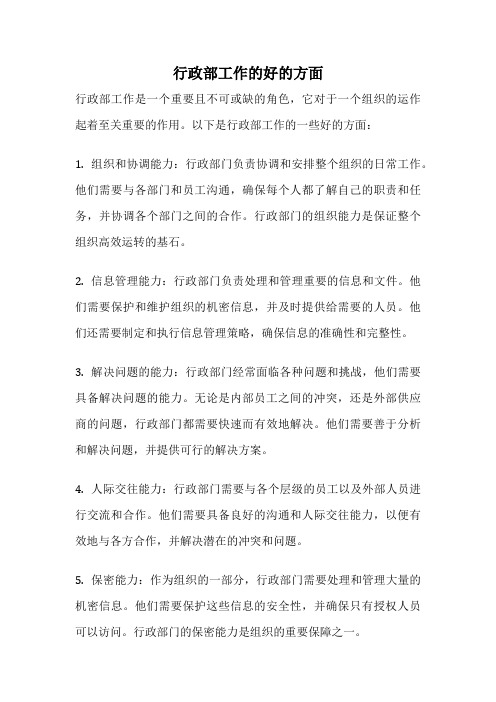 行政部工作的好的方面

行政部工作是一个重要且不可或缺的角色，它对于一个组织的运作起着至关重要的作用。以下是行政部工作的一些好的方面：

1. 组织和协调能力：行政部门负责协调和安排整个组织的日常工作。他们需要与各部门和员工沟通，确保每个人都了解自己的职责和任务，并协调各个部门之间的合作。行政部门的组织能力是保证整个组织高效运转的基石。

2. 信息管理能力：行政部门负责处理和管理重要的信息和文件。他们需要保护和维护组织的机密信息，并及时提供给需要的人员。他们还需要制定和执行信息管理策略，确保信息的准确性和完整性。

3. 解决问题的能力：行政部门经常面临各种问题和挑战，他们需要具备解决问题的能力。无论是内部员工之间的冲突，还是外部供应商的问题，行政部门都需要快速而有效地解决。他们需要善于分析和解决问题，并提供可行的解决方案。

4. 人际交往能力：行政部门需要与各个层级的员工以及外部人员进行交流和合作。他们需要具备良好的沟通和人际交往能力，以便有效地与各方合作，并解决潜在的冲突和问题。

5. 保密能力：作为组织的一部分，行政部门需要处理和管理大量的机密信息。他们需要保护这些信息的安全性，并确保只有授权人员可以访问。行政部门的保密能力是组织的重要保障之一。